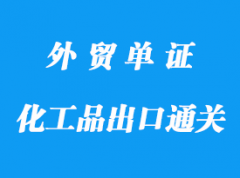 外贸单证

化工品出口通关